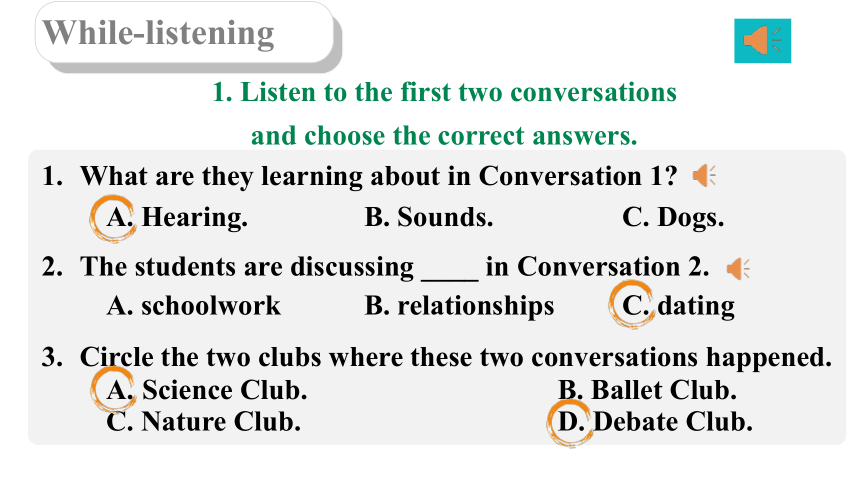 While-listening

1. Listen to the first two conversations and choose the correct answers.

1. What are they learning about in Conversation 1?
A. Hearing. B. Sounds. C. Dogs.

2. The students are discussing ____ in Conversation 2.
A. schoolwork B. relationships C. dating

3. Circle the two clubs where these two conversations happened.
A. Science Club. B. Ballet Club.
C. Nature Club. D. Debate Club.